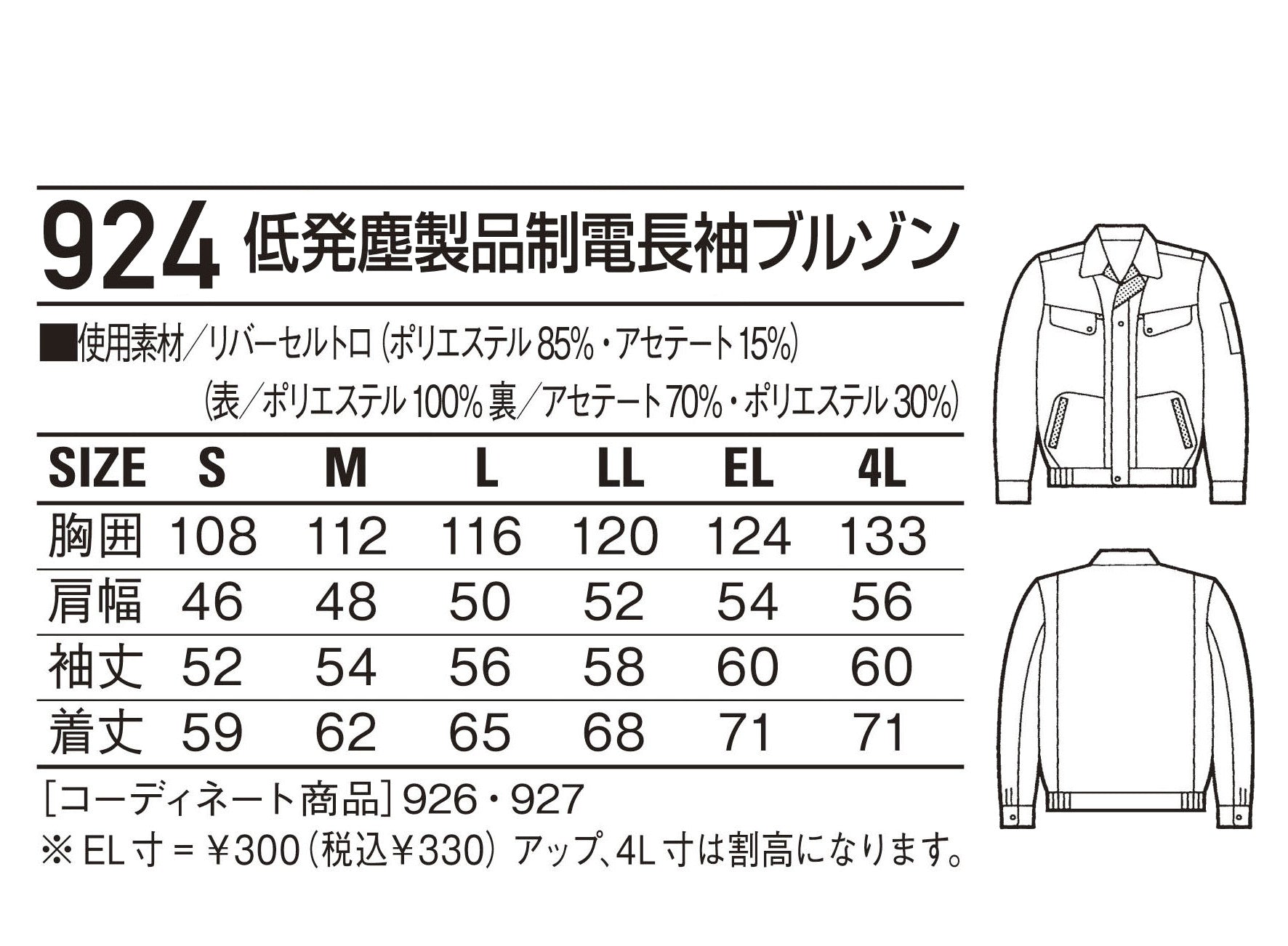 924 低発塵製品制電長袖ブルゾン

■使用素材／リバーセルトロ(ポリエステル85%・アセテート15%)
(表／ポリエステル100% 裏／アセテート70%・ポリエステル30%)

| SIZE | S | M | L | LL | EL | 4L |
|---|---|---|---|---|---|---|
| 胸囲 | 108 | 112 | 116 | 120 | 124 | 133 |
| 肩幅 | 46 | 48 | 50 | 52 | 54 | 56 |
| 袖丈 | 52 | 54 | 56 | 58 | 60 | 60 |
| 着丈 | 59 | 62 | 65 | 68 | 71 | 71 |

[コーディネート商品]926・927
※EL寸=¥300(税込¥330)アップ、4L寸は割高になります。